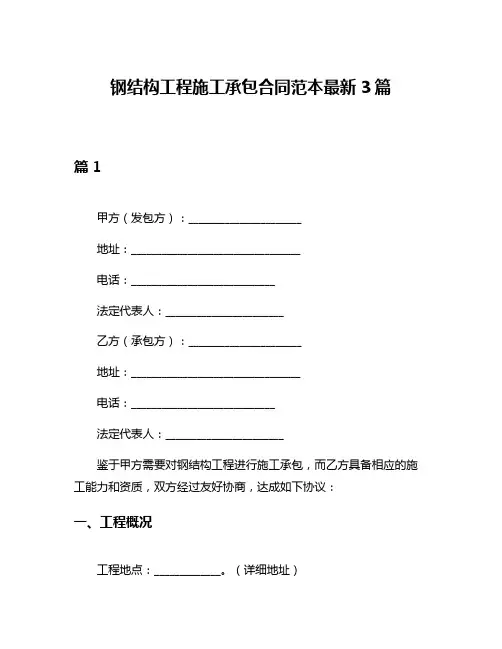 钢结构工程施工承包合同范本最新 3 篇

篇 1

甲方（发包方）：____________________

地址：______________________________

电话：__________________________

法定代表人：_____________________

乙方（承包方）：____________________

地址：______________________________

电话：__________________________

法定代表人：_____________________

鉴于甲方需要对钢结构工程进行施工承包，而乙方具备相应的施工能力和资质，双方经过友好协商，达成如下协议：

一、工程概况

工程地点：____________。（详细地址）